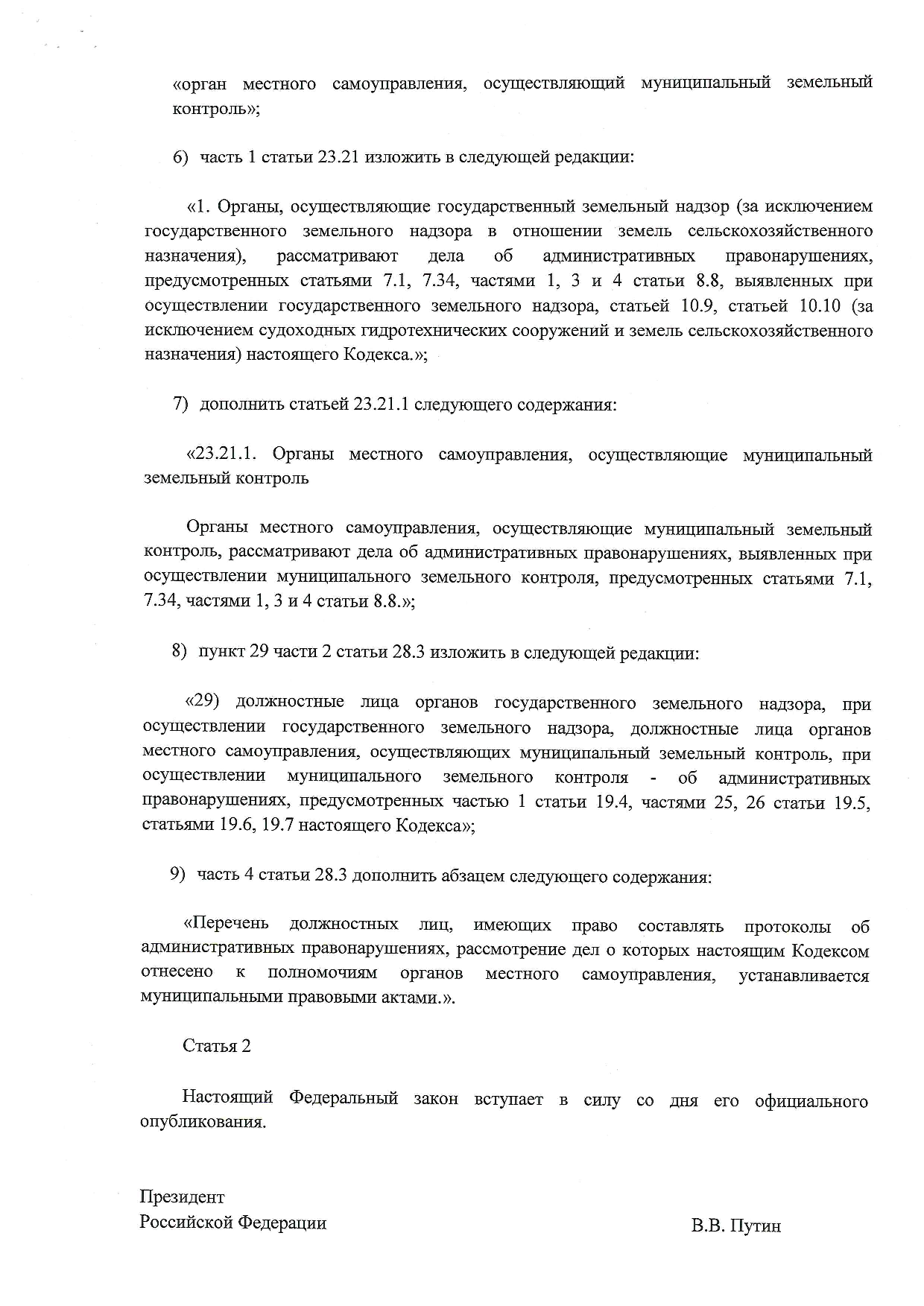 «орган местного самоуправления, осуществляющий муниципальный земельный контроль»;

6) часть 1 статьи 23.21 изложить в следующей редакции:

«1. Органы, осуществляющие государственный земельный надзор (за исключением государственного земельного надзора в отношении земель сельскохозяйственного назначения), рассматривают дела об административных правонарушениях, предусмотренных статьями 7.1, 7.34, частями 1, 3 и 4 статьи 8.8, выявленных при осуществлении государственного земельного надзора, статьей 10.9, статьей 10.10 (за исключением судоходных гидротехнических сооружений и земель сельскохозяйственного назначения) настоящего Кодекса.»;

7) дополнить статьей 23.21.1 следующего содержания:

«23.21.1. Органы местного самоуправления, осуществляющие муниципальный земельный контроль

Органы местного самоуправления, осуществляющие муниципальный земельный контроль, рассматривают дела об административных правонарушениях, выявленных при осуществлении муниципального земельного контроля, предусмотренных статьями 7.1, 7.34, частями 1, 3 и 4 статьи 8.8.»;

8) пункт 29 части 2 статьи 28.3 изложить в следующей редакции:

«29) должностные лица органов государственного земельного надзора, при осуществлении государственного земельного надзора, должностные лица органов местного самоуправления, осуществляющих муниципальный земельный контроль, при осуществлении муниципального земельного контроля - об административных правонарушениях, предусмотренных частью 1 статьи 19.4, частями 25, 26 статьи 19.5, статьями 19.6, 19.7 настоящего Кодекса»;

9) часть 4 статьи 28.3 дополнить абзацем следующего содержания:

«Перечень должностных лиц, имеющих право составлять протоколы об административных правонарушениях, рассмотрение дел о которых настоящим Кодексом отнесено к полномочиям органов местного самоуправления, устанавливается муниципальными правовыми актами.».

Статья 2

Настоящий Федеральный закон вступает в силу со дня его официального опубликования.

Президент
Российской Федерации В.В. Путин